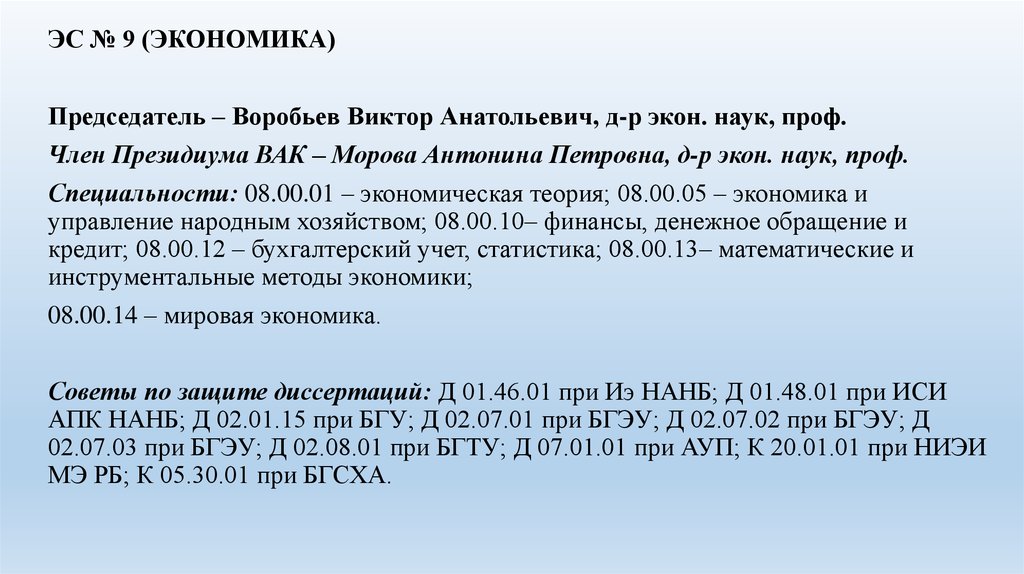 ЭС № 9 (ЭКОНОМИКА)

Председатель – Воробьев Виктор Анатольевич, д-р экон. наук, проф.

Член Президиума ВАК – Морова Антонина Петровна, д-р экон. наук, проф.

Специальности: 08.00.01 – экономическая теория; 08.00.05 – экономика и управление народным хозяйством; 08.00.10– финансы, денежное обращение и кредит; 08.00.12 – бухгалтерский учет, статистика; 08.00.13– математические и инструментальные методы экономики;

08.00.14 – мировая экономика.

Советы по защите диссертаций: Д 01.46.01 при Иэ НАНБ; Д 01.48.01 при ИСИ АПК НАНБ; Д 02.01.15 при БГУ; Д 02.07.01 при БГЭУ; Д 02.07.02 при БГЭУ; Д 02.07.03 при БГЭУ; Д 02.08.01 при БГТУ; Д 07.01.01 при АУП; К 20.01.01 при НИЭИ МЭ РБ; К 05.30.01 при БГСХА.